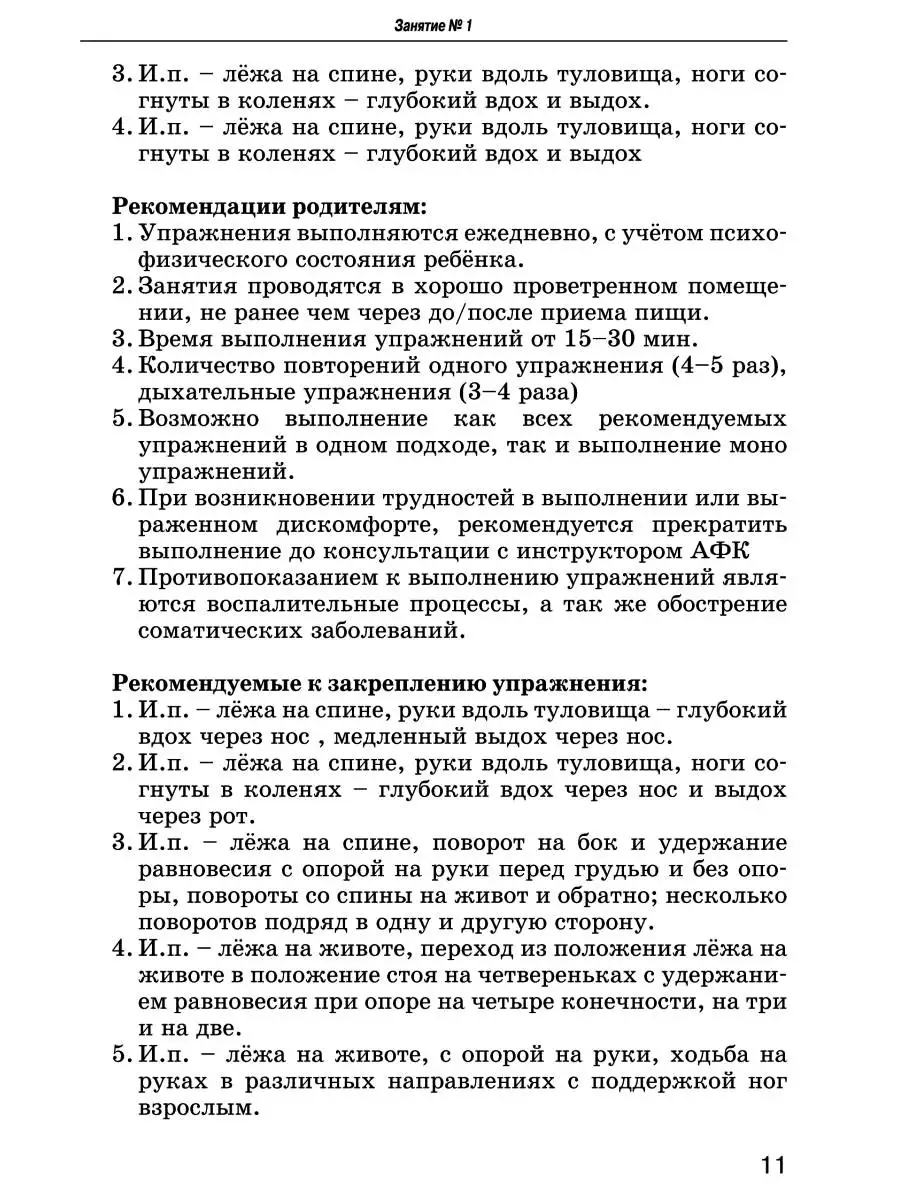 Занятие № 1

3. И.п. – лёжа на спине, руки вдоль туловища, ноги согнуты в коленях – глубокий вдох и выдох.
4. И.п. – лёжа на спине, руки вдоль туловища, ноги согнуты в коленях – глубокий вдох и выдох

Рекомендации родителям:
1. Упражнения выполняются ежедневно, с учётом психофизического состояния ребёнка.
2. Занятия проводятся в хорошо проветренном помещении, не ранее чем через до/после приема пищи.
3. Время выполнения упражнений от 15–30 мин.
4. Количество повторений одного упражнения (4–5 раз), дыхательные упражнения (3–4 раза)
5. Возможно выполнение как всех рекомендуемых упражнений в одном подходе, так и выполнение моно упражнений.
6. При возникновении трудностей в выполнении или выраженном дискомфорте, рекомендуется прекратить выполнение до консультации с инструктором АФК
7. Противопоказанием к выполнению упражнений являются воспалительные процессы, а так же обострение соматических заболеваний.

Рекомендуемые к закреплению упражнения:
1. И.п. – лёжа на спине, руки вдоль туловища – глубокий вдох через нос , медленный выдох через нос.
2. И.п. – лёжа на спине, руки вдоль туловища, ноги согнуты в коленях – глубокий вдох через нос и выдох через рот.
3. И.п. – лёжа на спине, поворот на бок и удержание равновесия с опорой на руки перед грудью и без опоры, повороты со спины на живот и обратно; несколько поворотов подряд в одну и другую сторону.
4. И.п. – лёжа на животе, переход из положения лёжа на животе в положение стоя на четвереньках с удержанием равновесия при опоре на четыре конечности, на три и на две.
5. И.п. – лёжа на животе, с опорой на руки, ходьба на руках в различных направлениях с поддержкой ног взрослым.

11